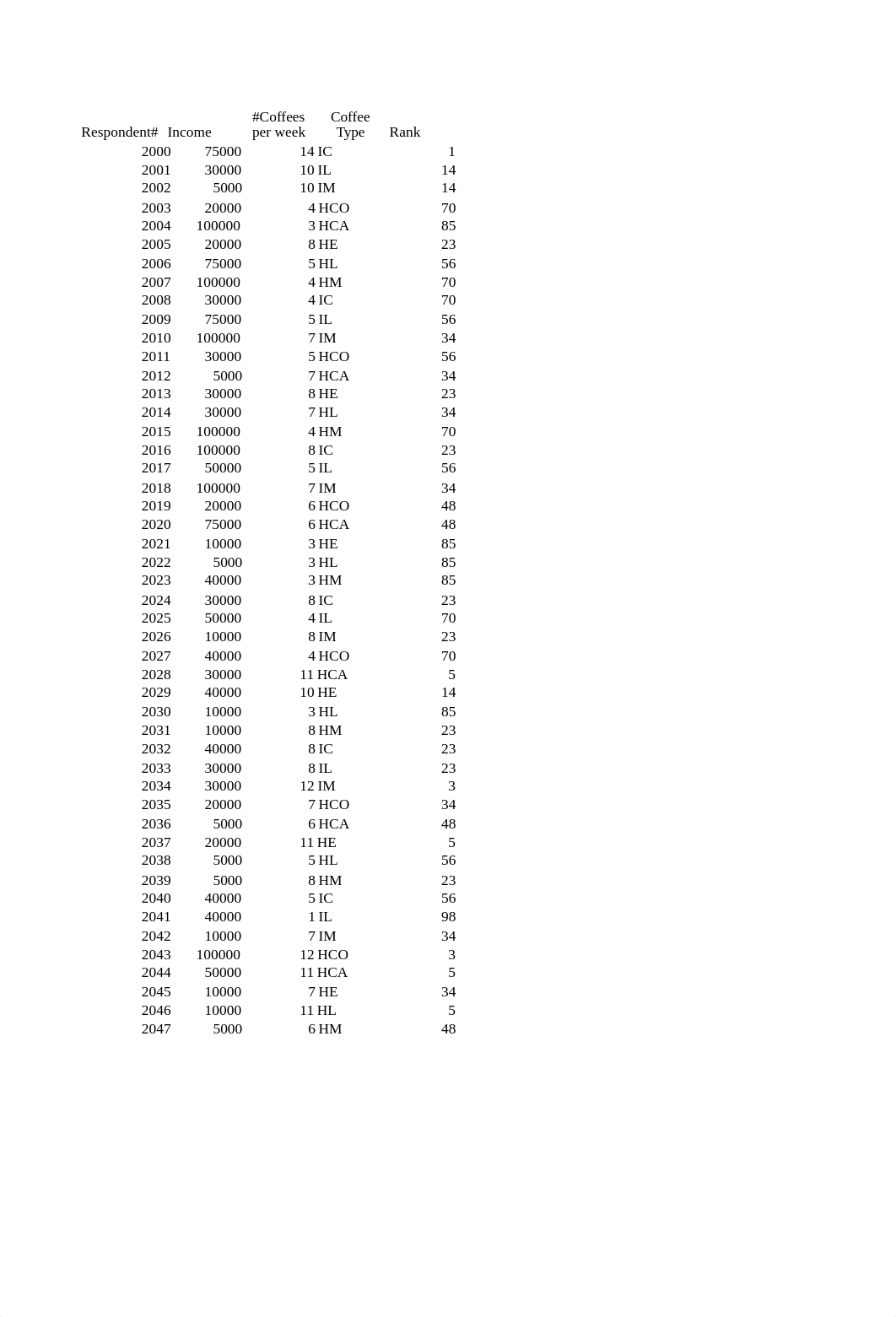 | Respondent# | Income | #Coffees per week | Coffee Type | Rank |
|---|---|---|---|---|
| 2000 | 75000 | 14 | IC | 1 |
| 2001 | 30000 | 10 | IL | 14 |
| 2002 | 5000 | 10 | IM | 14 |
| 2003 | 20000 | 4 | HCO | 70 |
| 2004 | 100000 | 3 | HCA | 85 |
| 2005 | 20000 | 8 | HE | 23 |
| 2006 | 75000 | 5 | HL | 56 |
| 2007 | 100000 | 4 | HM | 70 |
| 2008 | 30000 | 4 | IC | 70 |
| 2009 | 75000 | 5 | IL | 56 |
| 2010 | 100000 | 7 | IM | 34 |
| 2011 | 30000 | 5 | HCO | 56 |
| 2012 | 5000 | 7 | HCA | 34 |
| 2013 | 30000 | 8 | HE | 23 |
| 2014 | 30000 | 7 | HL | 34 |
| 2015 | 100000 | 4 | HM | 70 |
| 2016 | 100000 | 8 | IC | 23 |
| 2017 | 50000 | 5 | IL | 56 |
| 2018 | 100000 | 7 | IM | 34 |
| 2019 | 20000 | 6 | HCO | 48 |
| 2020 | 75000 | 6 | HCA | 48 |
| 2021 | 10000 | 3 | HE | 85 |
| 2022 | 5000 | 3 | HL | 85 |
| 2023 | 40000 | 3 | HM | 85 |
| 2024 | 30000 | 8 | IC | 23 |
| 2025 | 50000 | 4 | IL | 70 |
| 2026 | 10000 | 8 | IM | 23 |
| 2027 | 40000 | 4 | HCO | 70 |
| 2028 | 30000 | 11 | HCA | 5 |
| 2029 | 40000 | 10 | HE | 14 |
| 2030 | 10000 | 3 | HL | 85 |
| 2031 | 10000 | 8 | HM | 23 |
| 2032 | 40000 | 8 | IC | 23 |
| 2033 | 30000 | 8 | IL | 23 |
| 2034 | 30000 | 12 | IM | 3 |
| 2035 | 20000 | 7 | HCO | 34 |
| 2036 | 5000 | 6 | HCA | 48 |
| 2037 | 20000 | 11 | HE | 5 |
| 2038 | 5000 | 5 | HL | 56 |
| 2039 | 5000 | 8 | HM | 23 |
| 2040 | 40000 | 5 | IC | 56 |
| 2041 | 40000 | 1 | IL | 98 |
| 2042 | 10000 | 7 | IM | 34 |
| 2043 | 100000 | 12 | HCO | 3 |
| 2044 | 50000 | 11 | HCA | 5 |
| 2045 | 10000 | 7 | HE | 34 |
| 2046 | 10000 | 11 | HL | 5 |
| 2047 | 5000 | 6 | HM | 48 |